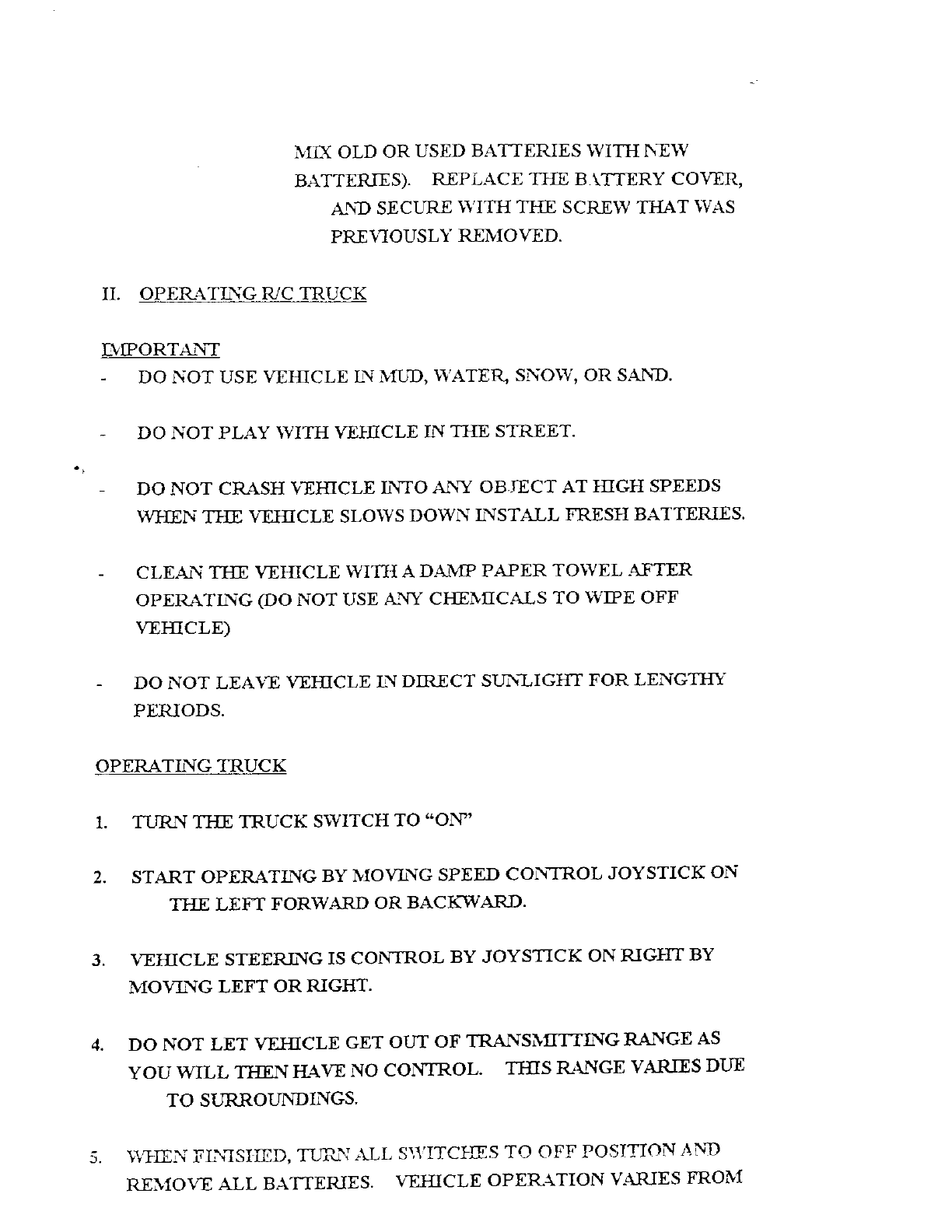 MIX OLD OR USED BATTERIES WITH NEW BATTERIES). REPLACE THE BATTERY COVER, AND SECURE WITH THE SCREW THAT WAS PREVIOUSLY REMOVED.

II. OPERATING R/C TRUCK

IMPORTANT
- DO NOT USE VEHICLE IN MUD, WATER, SNOW, OR SAND.

- DO NOT PLAY WITH VEHICLE IN THE STREET.

- DO NOT CRASH VEHICLE INTO ANY OBJECT AT HIGH SPEEDS WHEN THE VEHICLE SLOWS DOWN INSTALL FRESH BATTERIES.

- CLEAN THE VEHICLE WITH A DAMP PAPER TOWEL AFTER OPERATING (DO NOT USE ANY CHEMICALS TO WIPE OFF VEHICLE)

- DO NOT LEAVE VEHICLE IN DIRECT SUNLIGHT FOR LENGTHY PERIODS.

OPERATING TRUCK

1. TURN THE TRUCK SWITCH TO "ON"

2. START OPERATING BY MOVING SPEED CONTROL JOYSTICK ON THE LEFT FORWARD OR BACKWARD.

3. VEHICLE STEERING IS CONTROL BY JOYSTICK ON RIGHT BY MOVING LEFT OR RIGHT.

4. DO NOT LET VEHICLE GET OUT OF TRANSMITTING RANGE AS YOU WILL THEN HAVE NO CONTROL. THIS RANGE VARIES DUE TO SURROUNDINGS.

5. WHEN FINISHED, TURN ALL SWITCHES TO OFF POSITION AND REMOVE ALL BATTERIES. VEHICLE OPERATION VARIES FROM